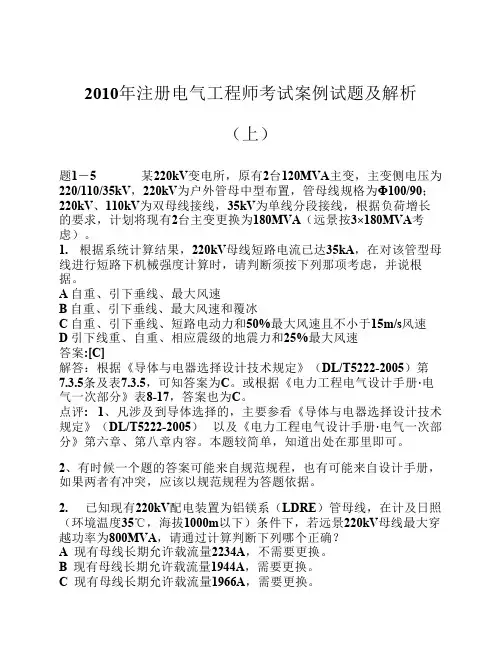 2010年注册电气工程师考试案例试题及解析

（上）

题1－5　　某220kV变电所，原有2台120MVA主变，主变侧电压为220/110/35kV，220kV为户外管母中型布置，管母线规格为Φ100/90；220kV、110kV为双母线接线，35kV为单线分段接线，根据负荷增长的要求，计划将现有2台主变更换为180MVA（远景按3×180MVA考虑）。

1. 根据系统计算结果，220kV母线短路电流已达35kA，在对该管型母线进行短路下机械强度计算时，请判断须按下列那项考虑，并说根据。

A 自重、引下垂线、最大风速
B 自重、引下垂线、最大风速和覆冰
C 自重、引下垂线、短路电动力和50%最大风速且不小于15m/s风速
D 引下线重、自重、相应震级的地震力和25%最大风速
答案:[C]
解答：根据《导体与电器选择设计技术规定》（DL/T5222-2005）第7.3.5条及表7.3.5，可知答案为C。或根据《电力工程电气设计手册·电气一次部分》表8-17，答案也为C。
点评：1、凡涉及到导体选择的，主要参看《导体与电器选择设计技术规定》（DL/T5222-2005） 以及《电力工程电气设计手册·电气一次部分》第六章、第八章内容。本题较简单，知道出处在那里即可。

2、有时候一个题的答案可能来自规范规程，也有可能来自设计手册，如果两者有冲突，应该以规范规程为答题依据。

2. 已知现有220kV配电装置为铝镁系（LDRE）管母线，在计及日照（环境温度35℃，海拔1000m以下）条件下，若远景220kV母线最大穿越功率为800MVA，请通过计算判断下列哪个正确？
A 现有母线长期允许载流量2234A，不需要更换。
B 现有母线长期允许载流量1944A，需要更换。
C 现有母线长期允许载流量1966A，需要更换。